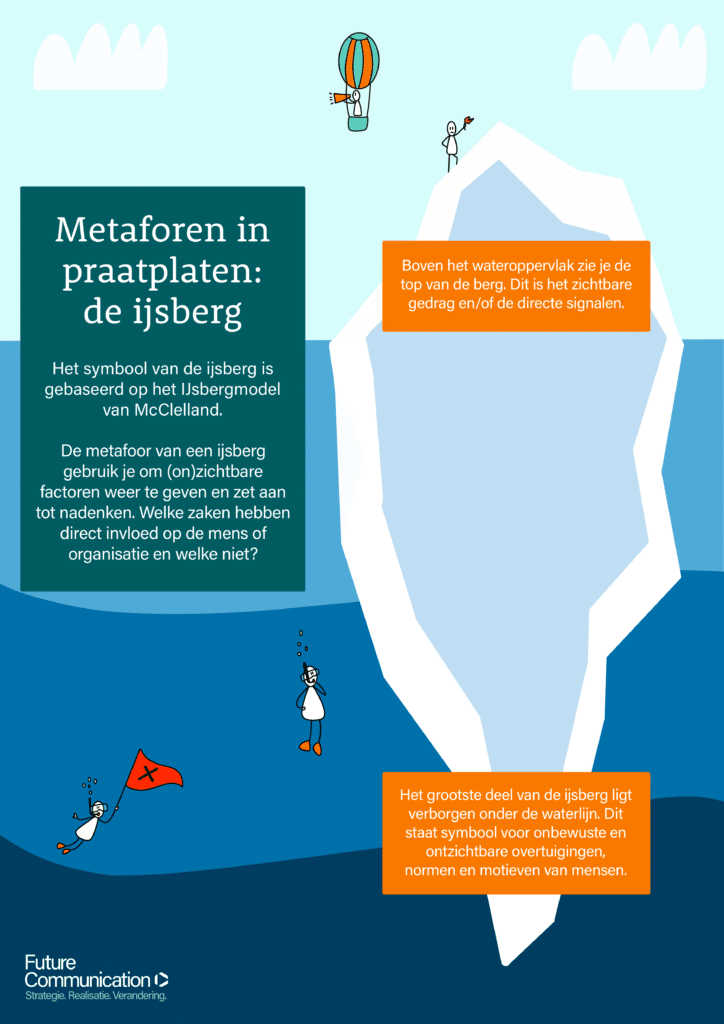 Metaforen in praatplaten: de ijsberg

Het symbool van de ijsberg is gebaseerd op het IJsbergmodel van McClelland.

De metafoor van een ijsberg gebruik je om (on)zichtbare factoren weer te geven en zet aan tot nadenken. Welke zaken hebben direct invloed op de mens of organisatie en welke niet?

Boven het wateroppervlak zie je de top van de berg. Dit is het zichtbare gedrag en/of de directe signalen.

Het grootste deel van de ijsberg ligt verborgen onder de waterlijn. Dit staat symbool voor onbewuste en ontzichtbare overtuigingen, normen en motieven van mensen.

Future Communication
Strategie. Realisatie. Verandering.